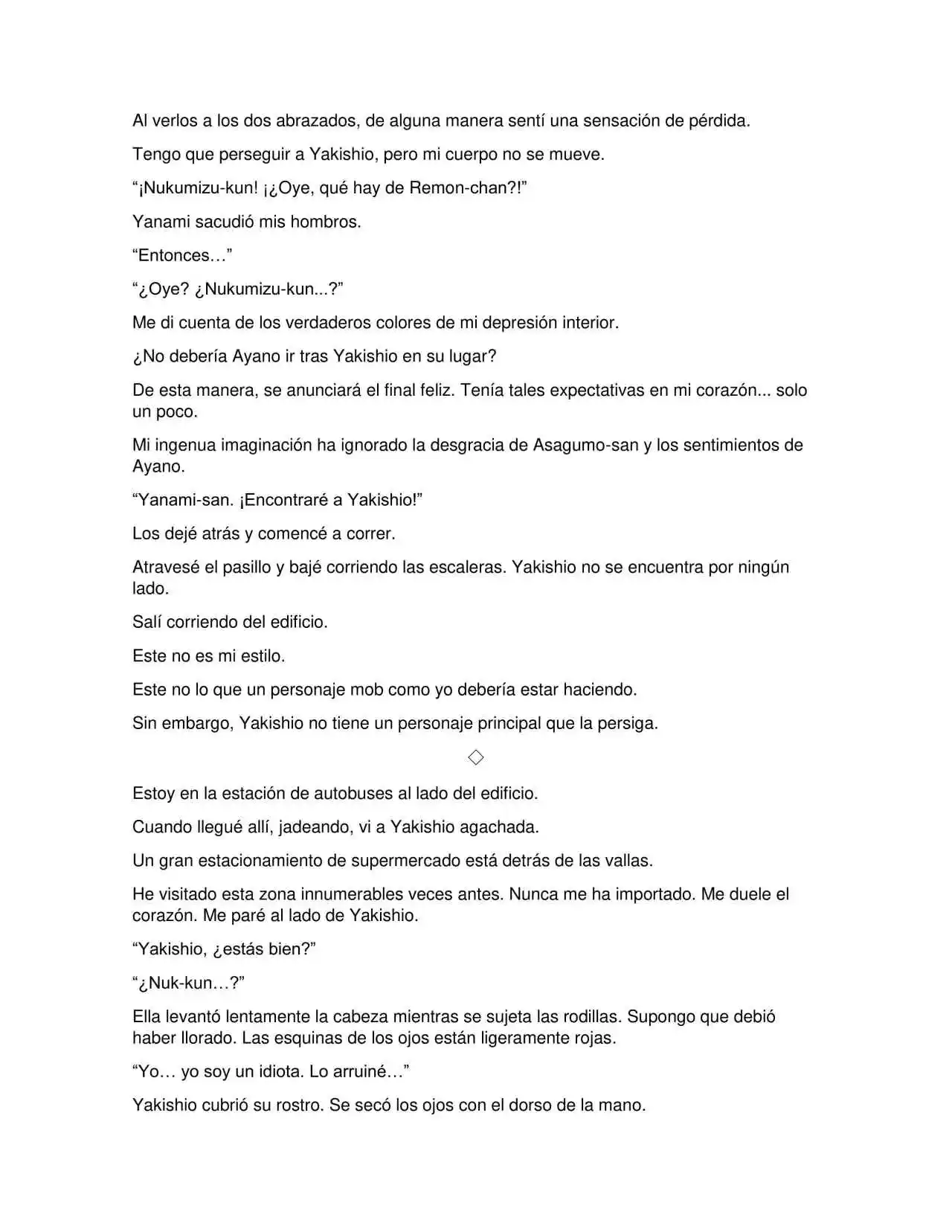 Al verlos a los dos abrazados, de alguna manera sentí una sensación de pérdida.

Tengo que perseguir a Yakishio, pero mi cuerpo no se mueve.

“¡Nukumizu-kun! ¡¿Oye, qué hay de Remon-chan?!”

Yanami sacudió mis hombros.

“Entonces…”

“¿Oye? ¿Nukumizu-kun...?”

Me di cuenta de los verdaderos colores de mi depresión interior.

¿No debería Ayano ir tras Yakishio en su lugar?

De esta manera, se anunciará el final feliz. Tenía tales expectativas en mi corazón... solo un poco.

Mi ingenua imaginación ha ignorado la desgracia de Asagumo-san y los sentimientos de Ayano.

“Yanami-san. ¡Encontraré a Yakishio!”

Los dejé atrás y comencé a correr.

Atravesé el pasillo y bajé corriendo las escaleras. Yakishio no se encuentra por ningún lado.

Salí corriendo del edificio.

Este no es mi estilo.

Este no lo que un personaje mob como yo debería estar haciendo.

Sin embargo, Yakishio no tiene un personaje principal que la persiga.

◇

Estoy en la estación de autobuses al lado del edificio.

Cuando llegué allí, jadeando, vi a Yakishio agachada.

Un gran estacionamiento de supermercado está detrás de las vallas.

He visitado esta zona innumerables veces antes. Nunca me ha importado. Me duele el corazón. Me paré al lado de Yakishio.

“Yakishio, ¿estás bien?”

“¿Nuk-kun…?”

Ella levantó lentamente la cabeza mientras se sujeta las rodillas. Supongo que debió haber llorado. Las esquinas de los ojos están ligeramente rojas.

“Yo… yo soy un idiota. Lo arruiné…”

Yakishio cubrió su rostro. Se secó los ojos con el dorso de la mano.